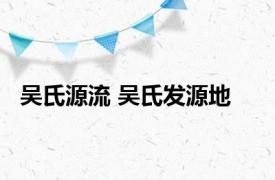 吴氏源流 吴氏发源地